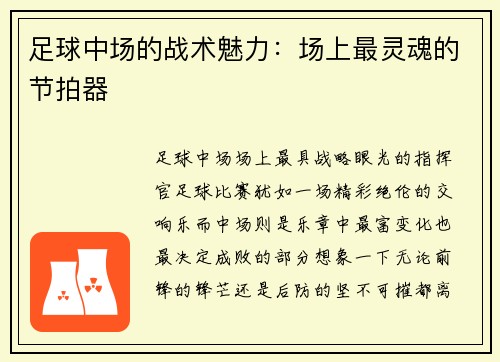 足球中场的战术魅力：场上最灵魂的节拍器

足球中场场上最具战略眼光的指挥官足球比赛犹如一场精彩绝伦的交响乐而中场则是乐章中最富变化也最决定成败的部分想象一下无论前锋的锋芒还是后防的坚不可摧都离